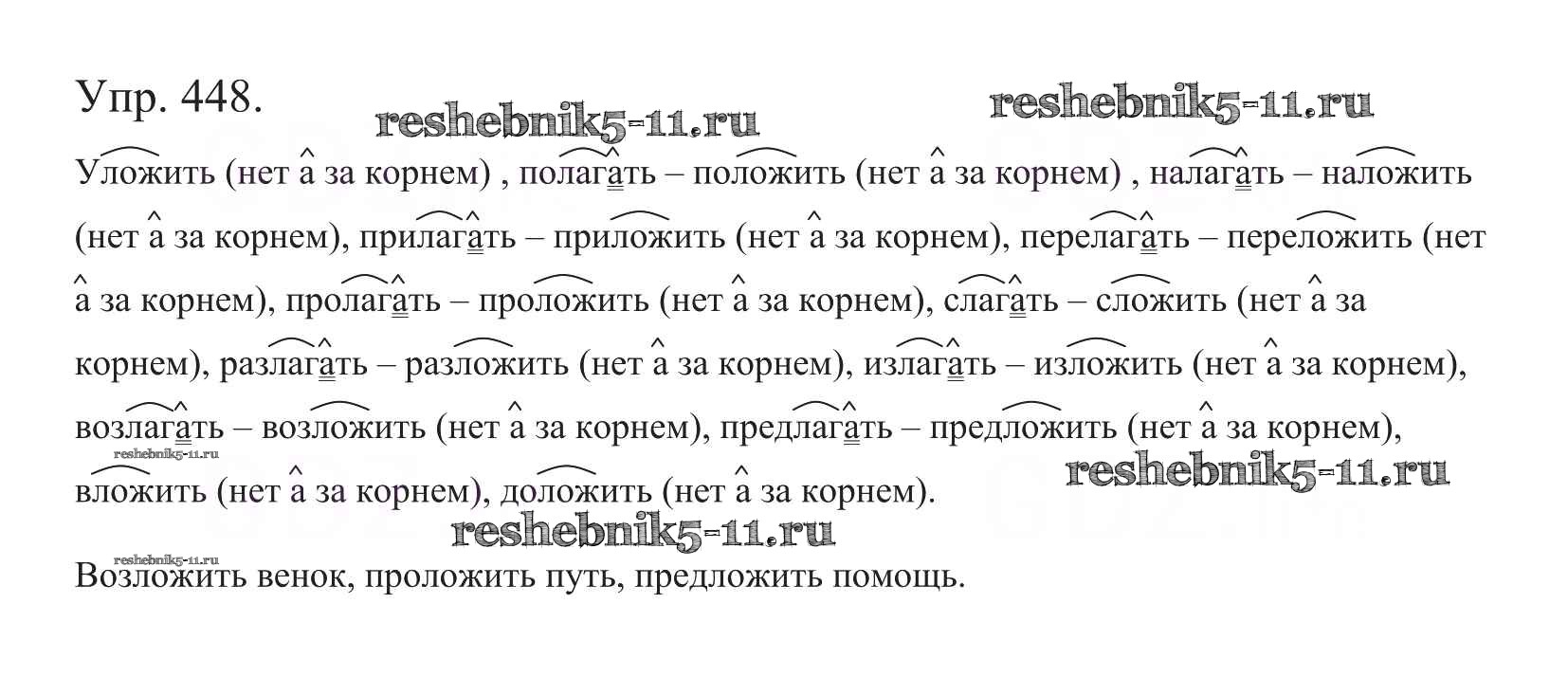 Упр. 448.

Уложить (нет а за корнем) , полагать – положить (нет а за корнем) , налагать – наложить (нет а за корнем), прилагать – приложить (нет а за корнем), перелагать – переложить (нет а за корнем), пролагать – проложить (нет а за корнем), слагать – сложить (нет а за корнем), разлагать – разложить (нет а за корнем), излагать – изложить (нет а за корнем), возлагать – возложить (нет а за корнем), предлагать – предложить (нет а за корнем), вложить (нет а за корнем), доложить (нет а за корнем).

Возложить венок, проложить путь, предложить помощь.

reshebnik5-11.ru